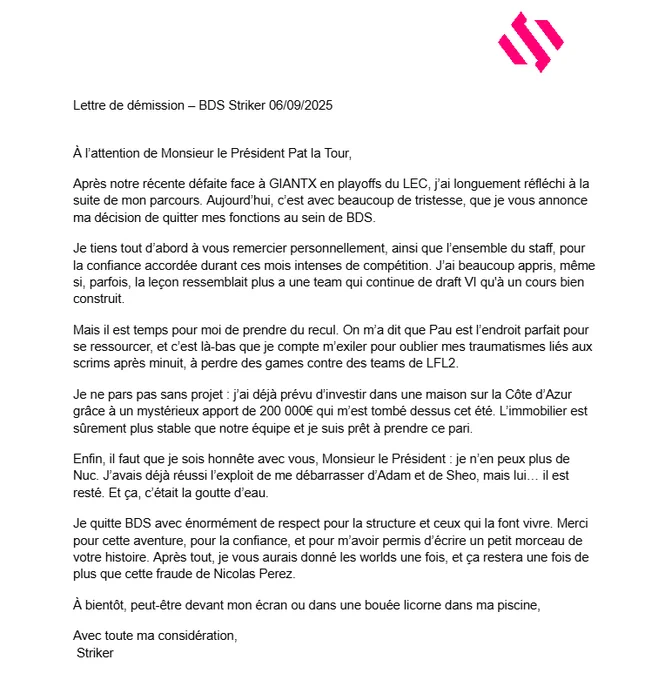 Lettre de démission – BDS Striker 06/09/2025

À l'attention de Monsieur le Président Pat la Tour,

Après notre récente défaite face à GIANTX en playoffs du LEC, j'ai longuement réfléchi à la suite de mon parcours. Aujourd'hui, c'est avec beaucoup de tristesse, que je vous annonce ma décision de quitter mes fonctions au sein de BDS.

Je tiens tout d'abord à vous remercier personnellement, ainsi que l'ensemble du staff, pour la confiance accordée durant ces mois intenses de compétition. J'ai beaucoup appris, même si, parfois, la leçon ressemblait plus a une team qui continue de draft VI qu'à un cours bien construit.

Mais il est temps pour moi de prendre du recul. On m'a dit que Pau est l'endroit parfait pour se ressourcer, et c'est là-bas que je compte m'exiler pour oublier mes traumatismes liés aux scrims après minuit, à perdre des games contre des teams de LFL2.

Je ne pars pas sans projet : j'ai déjà prévu d'investir dans une maison sur la Côte d'Azur grâce à un mystérieux apport de 200 000€ qui m'est tombé dessus cet été. L'immobilier est sûrement plus stable que notre équipe et je suis prêt à prendre ce pari.

Enfin, il faut que je sois honnête avec vous, Monsieur le Président : je n'en peux plus de Nuc. J'avais déjà réussi l'exploit de me débarrasser d'Adam et de Sheo, mais lui… il est resté. Et ça, c'était la goutte d'eau.

Je quitte BDS avec énormément de respect pour la structure et ceux qui la font vivre. Merci pour cette aventure, pour la confiance, et pour m'avoir permis d'écrire un petit morceau de votre histoire. Après tout, je vous aurais donné les worlds une fois, et ça restera une fois de plus que cette fraude de Nicolas Perez.

À bientôt, peut-être devant mon écran ou dans une bouée licorne dans ma piscine,

Avec toute ma considération,
Striker